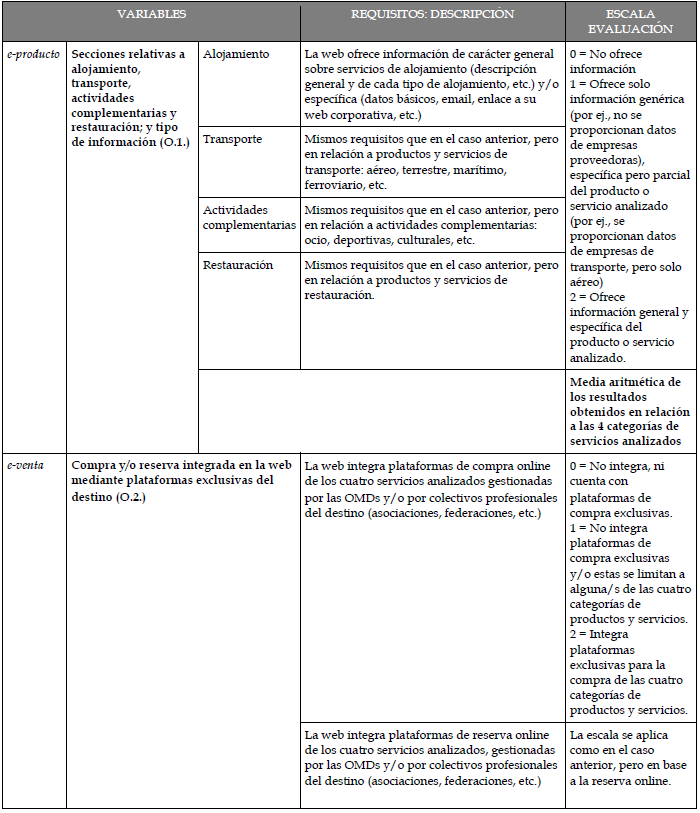 | VARIABLES | | | REQUISITOS: DESCRIPCIÓN | ESCALA EVALUACIÓN |
|---|---|---|---|---|
| e-producto | Secciones relativas a alojamiento, transporte, actividades complementarias y restauración; y tipo de información (O.1.) | Alojamiento | La web ofrece información de carácter general sobre servicios de alojamiento (descripción general y de cada tipo de alojamiento, etc.) y/o específica (datos básicos, email, enlace a su web corporativa, etc.) | 0 = No ofrece información 1 = Ofrece solo información genérica (por ej., no se proporcionan datos de empresas proveedoras), específica pero parcial del producto o servicio analizado (por ej., se proporcionan datos de empresas de transporte, pero solo aéreo) 2 = Ofrece información general y específica del producto o servicio analizado. |
| | | Transporte | Mismos requisitos que en el caso anterior, pero en relación a productos y servicios de transporte: aéreo, terrestre, marítimo, ferroviario, etc. | |
| | | Actividades complementarias | Mismos requisitos que en el caso anterior, pero en relación a actividades complementarias: ocio, deportivas, culturales, etc. | |
| | | Restauración | Mismos requisitos que en el caso anterior, pero en relación a productos y servicios de restauración. | |
| | | | | Media aritmética de los resultados obtenidos en relación a las 4 categorías de servicios analizados |
| e-venta | Compra y/o reserva integrada en la web mediante plataformas exclusivas del destino (O.2.) | | La web integra plataformas de compra online de los cuatro servicios analizados gestionadas por las OMDs y/o por colectivos profesionales del destino (asociaciones, federaciones, etc.) | 0 = No integra, ni cuenta con plataformas de compra exclusivas. 1 = No integra plataformas de compra exclusivas y/o estas se limitan a alguna/s de las cuatro categorías de productos y servicios. 2 = Integra plataformas exclusivas para la compra de las cuatro categorías de productos y servicios. |
| | | | La web integra plataformas de reserva online de los cuatro servicios analizados, gestionadas por las OMDs y/o por colectivos profesionales del destino (asociaciones, federaciones, etc.) | La escala se aplica como en el caso anterior, pero en base a la reserva online. |